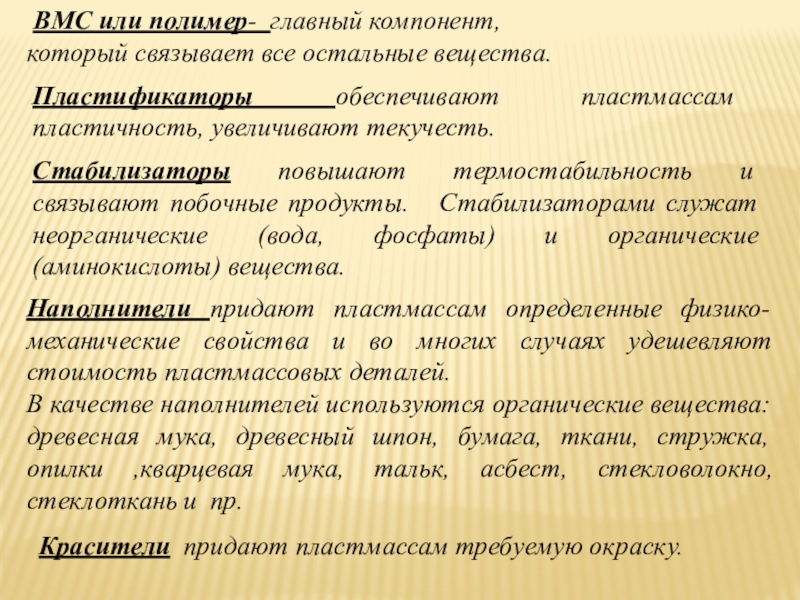 ВМС или полимер- главный компонент, который связывает все остальные вещества.

Пластификаторы обеспечивают пластмассам пластичность, увеличивают текучесть.

Стабилизаторы повышают термостабильность и связывают побочные продукты. Стабилизаторами служат неорганические (вода, фосфаты) и органические (аминокислоты) вещества.

Наполнители придают пластмассам определенные физико-механические свойства и во многих случаях удешевляют стоимость пластмассовых деталей.
В качестве наполнителей используются органические вещества: древесная мука, древесный шпон, бумага, ткани, стружка, опилки ,кварцевая мука, тальк, асбест, стекловолокно, стеклоткань и пр.

Красители придают пластмассам требуемую окраску.